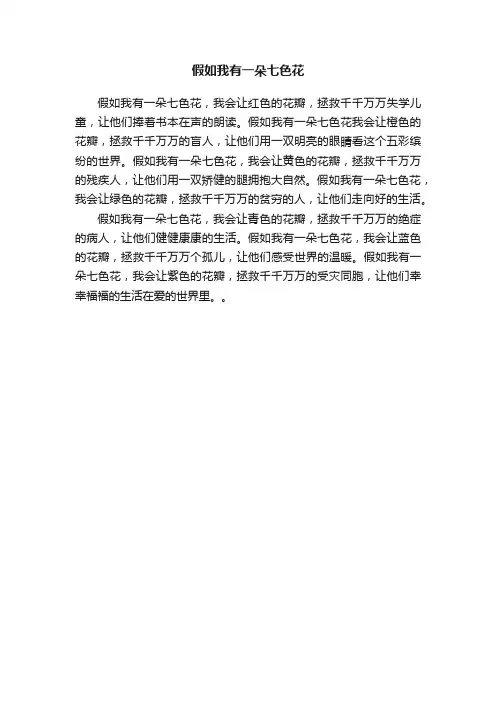 假如我有一朵七色花

假如我有一朵七色花，我会让红色的花瓣，拯救千千万万失学儿童，让他们捧着书本在声的朗读。假如我有一朵七色花我会让橙色的花瓣，拯救千千万万的盲人，让他们用一双明亮的眼睛看这个五彩缤纷的世界。假如我有一朵七色花，我会让黄色的花瓣，拯救千千万万的残疾人，让他们用一双矫健的腿拥抱大自然。假如我有一朵七色花，我会让绿色的花瓣，拯救千千万万的贫穷的人，让他们走向好的生活。

假如我有一朵七色花，我会让青色的花瓣，拯救千千万万的绝症的病人，让他们健健康康的生活。假如我有一朵七色花，我会让蓝色的花瓣，拯救千千万万个孤儿，让他们感受世界的温暖。假如我有一朵七色花，我会让紫色的花瓣，拯救千千万万的受灾同胞，让他们幸幸福福的生活在爱的世界里。。